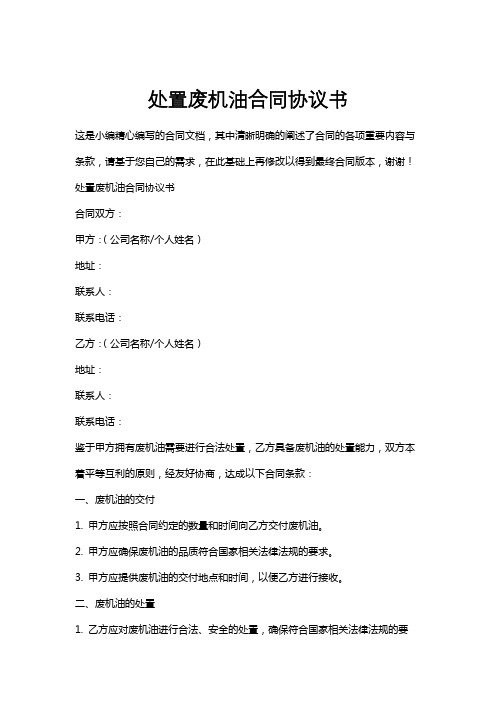 处置废机油合同协议书

这是小编精心编写的合同文档，其中清晰明确的阐述了合同的各项重要内容与条款，请基于您自己的需求，在此基础上再修改以得到最终合同版本，谢谢！

处置废机油合同协议书

合同双方：

甲方：（公司名称/个人姓名）

地址：

联系人：

联系电话：

乙方：（公司名称/个人姓名）

地址：

联系人：

联系电话：

鉴于甲方拥有废机油需要进行合法处置，乙方具备废机油的处置能力，双方本着平等互利的原则，经友好协商，达成以下合同条款：

一、废机油的交付

1. 甲方应按照合同约定的数量和时间向乙方交付废机油。

2. 甲方应确保废机油的品质符合国家相关法律法规的要求。

3. 甲方应提供废机油的交付地点和时间，以便乙方进行接收。

二、废机油的处置

1. 乙方应对废机油进行合法、安全的处置，确保符合国家相关法律法规的要